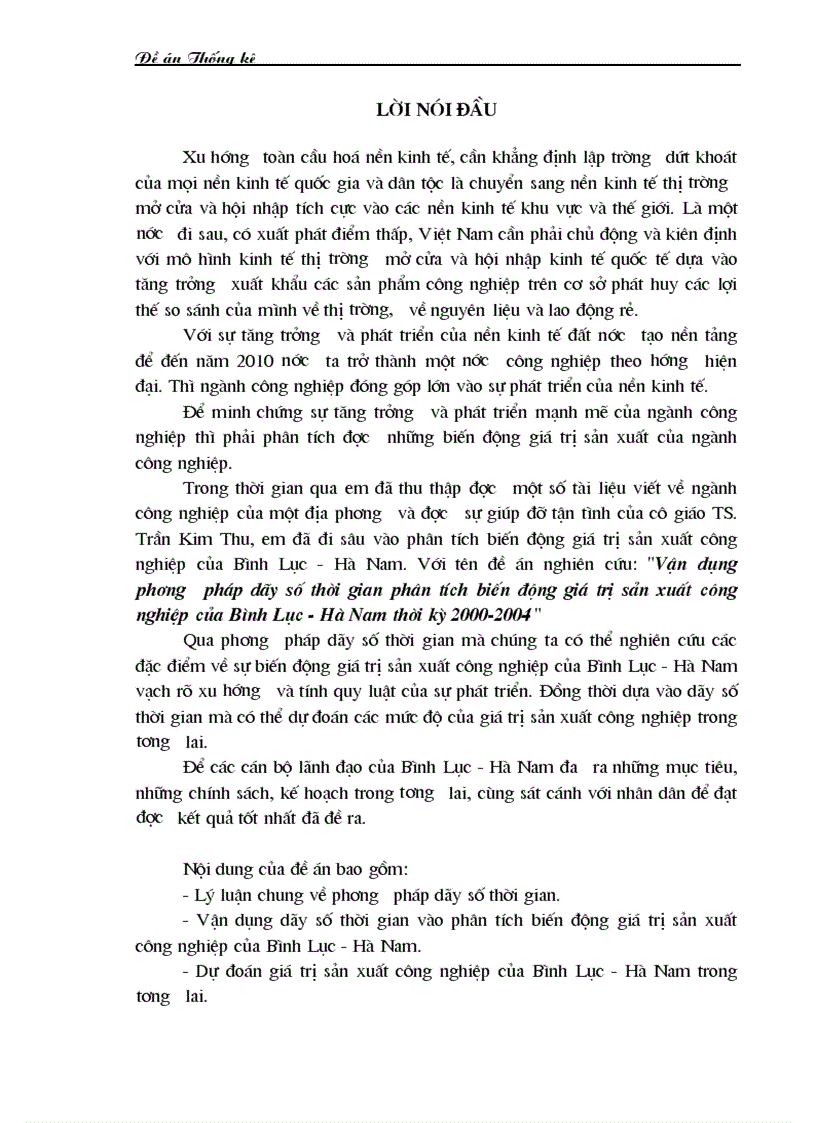 Đề án Thống kê

LỜI NÓI ĐẦU

Xu hớng toàn cầu hoá nền kinh tế, cần khẳng định lập trờng dứt khoát của mọi nền kinh tế quốc gia và dân tộc là chuyển sang nền kinh tế thị trờng mở cửa và hội nhập tích cực vào các nền kinh tế khu vực và thế giới. Là một nớc đi sau, có xuất phát điểm thấp, Việt Nam cần phải chủ động và kiên định với mô hình kinh tế thị trờng mở cửa và hội nhập kinh tế quốc tế dựa vào tăng trởng xuất khẩu các sản phẩm công nghiệp trên cơ sở phát huy các lợi thế so sánh của mình về thị trờng, về nguyên liệu và lao động rẻ.

Với sự tăng trởng và phát triển của nền kinh tế đất nớc tạo nền tảng để đến năm 2010 nớc ta trở thành một nớc công nghiệp theo hớng hiện đại. Thì ngành công nghiệp đóng góp lớn vào sự phát triển của nền kinh tế.

Để minh chứng sự tăng trởng và phát triển mạnh mẽ của ngành công nghiệp thì phải phân tích đợc những biến động giá trị sản xuất của ngành công nghiệp.

Trong thời gian qua em đã thu thập đợc một số tài liệu viết về ngành công nghiệp của một địa phơng và đợc sự giúp đỡ tận tình của cô giáo TS. Trần Kim Thu, em đã đi sâu vào phân tích biến động giá trị sản xuất công nghiệp của Bình Lục - Hà Nam. Với tên đề án nghiên cứu: "Vận dụng phơng pháp dãy số thời gian phân tích biến động giá trị sản xuất công nghiệp của Bình Lục - Hà Nam thời kỳ 2000-2004"

Qua phơng pháp dãy số thời gian mà chúng ta có thể nghiên cứu các đặc điểm về sự biến động giá trị sản xuất công nghiệp của Bình Lục - Hà Nam vạch rõ xu hớng và tính quy luật của sự phát triển. Đồng thời dựa vào dãy số thời gian mà có thể dự đoán các mức độ của giá trị sản xuất công nghiệp trong tơng lai.

Để các cán bộ lãnh đạo của Bình Lục - Hà Nam đa ra những mục tiêu, những chính sách, kế hoạch trong tơng lai, cùng sát cánh với nhân dân để đạt đợc kết quả tốt nhất đã đề ra.

Nội dung của đề án bao gồm:
- Lý luận chung về phơng pháp dãy số thời gian.
- Vận dụng dãy số thời gian vào phân tích biến động giá trị sản xuất công nghiệp của Bình Lục - Hà Nam.
- Dự đoán giá trị sản xuất công nghiệp của Bình Lục - Hà Nam trong tơng lai.